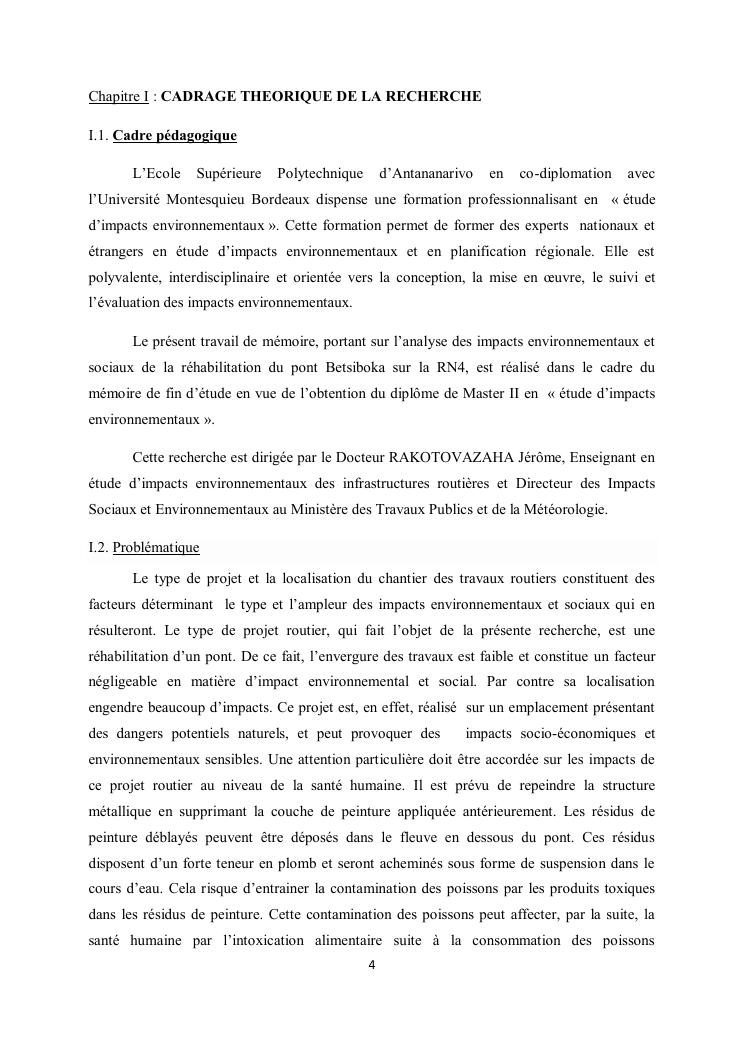 Chapitre I : CADRAGE THEORIQUE DE LA RECHERCHE

I.1. Cadre pédagogique

L'Ecole Supérieure Polytechnique d'Antananarivo en co-diplomation avec l'Université Montesquieu Bordeaux dispense une formation professionnalisant en « étude d'impacts environnementaux ». Cette formation permet de former des experts nationaux et étrangers en étude d'impacts environnementaux et en planification régionale. Elle est polyvalente, interdisciplinaire et orientée vers la conception, la mise en œuvre, le suivi et l'évaluation des impacts environnementaux.

Le présent travail de mémoire, portant sur l'analyse des impacts environnementaux et sociaux de la réhabilitation du pont Betsiboka sur la RN4, est réalisé dans le cadre du mémoire de fin d'étude en vue de l'obtention du diplôme de Master II en « étude d'impacts environnementaux ».

Cette recherche est dirigée par le Docteur RAKOTOVAZAHA Jérôme, Enseignant en étude d'impacts environnementaux des infrastructures routières et Directeur des Impacts Sociaux et Environnementaux au Ministère des Travaux Publics et de la Météorologie.

I.2. Problématique

Le type de projet et la localisation du chantier des travaux routiers constituent des facteurs déterminant le type et l'ampleur des impacts environnementaux et sociaux qui en résulteront. Le type de projet routier, qui fait l'objet de la présente recherche, est une réhabilitation d'un pont. De ce fait, l'envergure des travaux est faible et constitue un facteur négligeable en matière d'impact environnemental et social. Par contre sa localisation engendre beaucoup d'impacts. Ce projet est, en effet, réalisé sur un emplacement présentant des dangers potentiels naturels, et peut provoquer des impacts socio-économiques et environnementaux sensibles. Une attention particulière doit être accordée sur les impacts de ce projet routier au niveau de la santé humaine. Il est prévu de repeindre la structure métallique en supprimant la couche de peinture appliquée antérieurement. Les résidus de peinture déblayés peuvent être déposés dans le fleuve en dessous du pont. Ces résidus disposent d'un forte teneur en plomb et seront acheminés sous forme de suspension dans le cours d'eau. Cela risque d'entrainer la contamination des poissons par les produits toxiques dans les résidus de peinture. Cette contamination des poissons peut affecter, par la suite, la santé humaine par l'intoxication alimentaire suite à la consommation des poissons

4